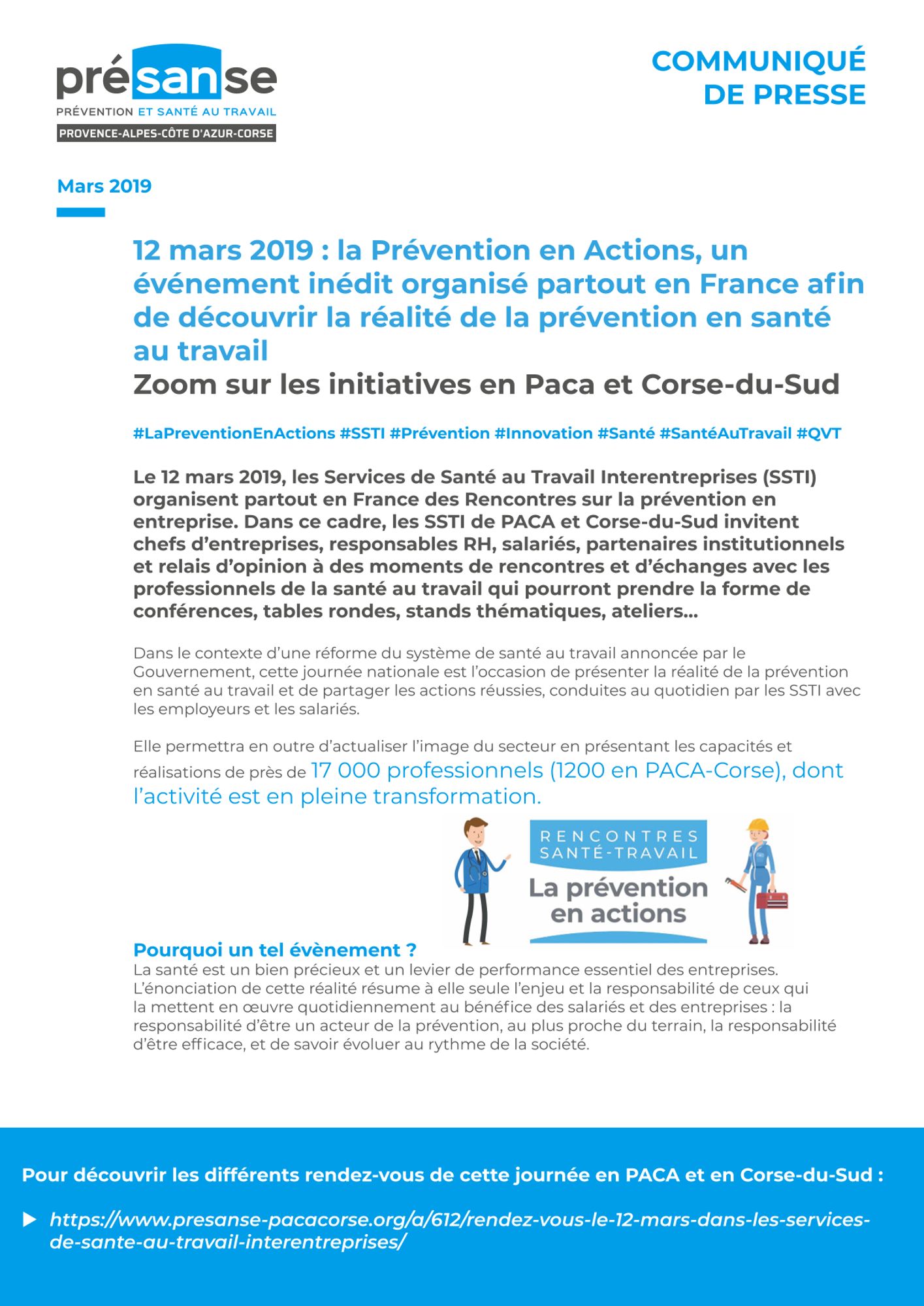 présanse
PRÉVENTION ET SANTÉ AU TRAVAIL
PROVENCE-ALPES-CÔTE D'AZUR-CORSE

COMMUNIQUÉ DE PRESSE

Mars 2019

12 mars 2019 : la Prévention en Actions, un événement inédit organisé partout en France afin de découvrir la réalité de la prévention en santé au travail
Zoom sur les initiatives en Paca et Corse-du-Sud

#LaPreventionEnActions #SSTI #Prévention #Innovation #Santé #SantéAuTravail #QVT

Le 12 mars 2019, les Services de Santé au Travail Interentreprises (SSTI) organisent partout en France des Rencontres sur la prévention en entreprise. Dans ce cadre, les SSTI de PACA et Corse-du-Sud invitent chefs d'entreprises, responsables RH, salariés, partenaires institutionnels et relais d'opinion à des moments de rencontres et d'échanges avec les professionnels de la santé au travail qui pourront prendre la forme de conférences, tables rondes, stands thématiques, ateliers...

Dans le contexte d'une réforme du système de santé au travail annoncée par le Gouvernement, cette journée nationale est l'occasion de présenter la réalité de la prévention en santé au travail et de partager les actions réussies, conduites au quotidien par les SSTI avec les employeurs et les salariés.

Elle permettra en outre d'actualiser l'image du secteur en présentant les capacités et réalisations de près de 17 000 professionnels (1200 en PACA-Corse), dont l'activité est en pleine transformation.

RENCONTRES SANTÉ-TRAVAIL
La prévention en actions

Pourquoi un tel évènement ?
La santé est un bien précieux et un levier de performance essentiel des entreprises. L'énonciation de cette réalité résume à elle seule l'enjeu et la responsabilité de ceux qui la mettent en œuvre quotidiennement au bénéfice des salariés et des entreprises : la responsabilité d'être un acteur de la prévention, au plus proche du terrain, la responsabilité d'être efficace, et de savoir évoluer au rythme de la société.

Pour découvrir les différents rendez-vous de cette journée en PACA et en Corse-du-Sud :

https://www.presanse-pacacorse.org/a/612/rendez-vous-le-12-mars-dans-les-services-de-sante-au-travail-interentreprises/